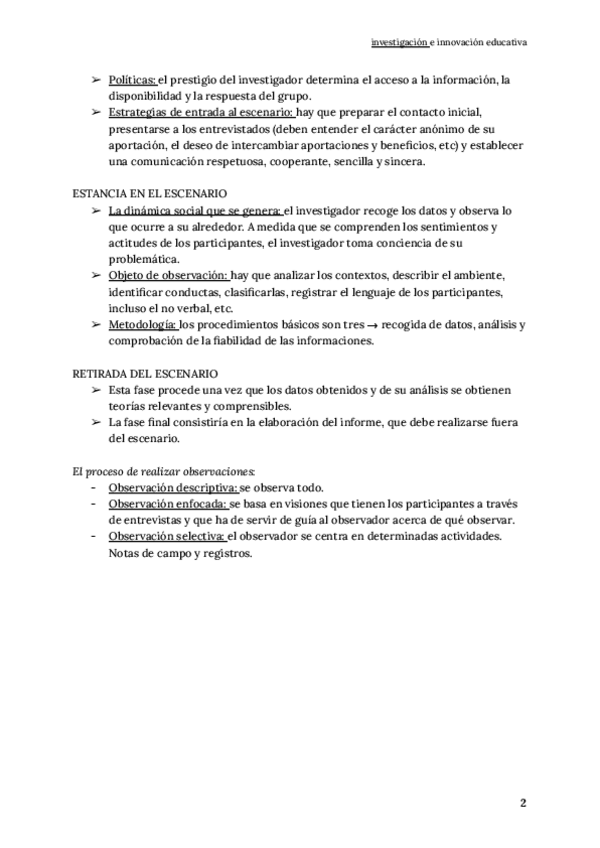 investigación e innovación educativa

➢ Políticas: el prestigio del investigador determina el acceso a la información, la disponibilidad y la respuesta del grupo.
➢ Estrategias de entrada al escenario: hay que preparar el contacto inicial, presentarse a los entrevistados (deben entender el carácter anónimo de su aportación, el deseo de intercambiar aportaciones y beneficios, etc) y establecer una comunicación respetuosa, cooperante, sencilla y sincera.

ESTANCIA EN EL ESCENARIO
➢ La dinámica social que se genera: el investigador recoge los datos y observa lo que ocurre a su alrededor. A medida que se comprenden los sentimientos y actitudes de los participantes, el investigador toma conciencia de su problemática.
➢ Objeto de observación: hay que analizar los contextos, describir el ambiente, identificar conductas, clasificarlas, registrar el lenguaje de los participantes, incluso el no verbal, etc.
➢ Metodología: los procedimientos básicos son tres → recogida de datos, análisis y comprobación de la fiabilidad de las informaciones.

RETIRADA DEL ESCENARIO
➢ Esta fase procede una vez que los datos obtenidos y de su análisis se obtienen teorías relevantes y comprensibles.
➢ La fase final consistiría en la elaboración del informe, que debe realizarse fuera del escenario.

El proceso de realizar observaciones:
- Observación descriptiva: se observa todo.
- Observación enfocada: se basa en visiones que tienen los participantes a través de entrevistas y que ha de servir de guía al observador acerca de qué observar.
- Observación selectiva: el observador se centra en determinadas actividades. Notas de campo y registros.

2